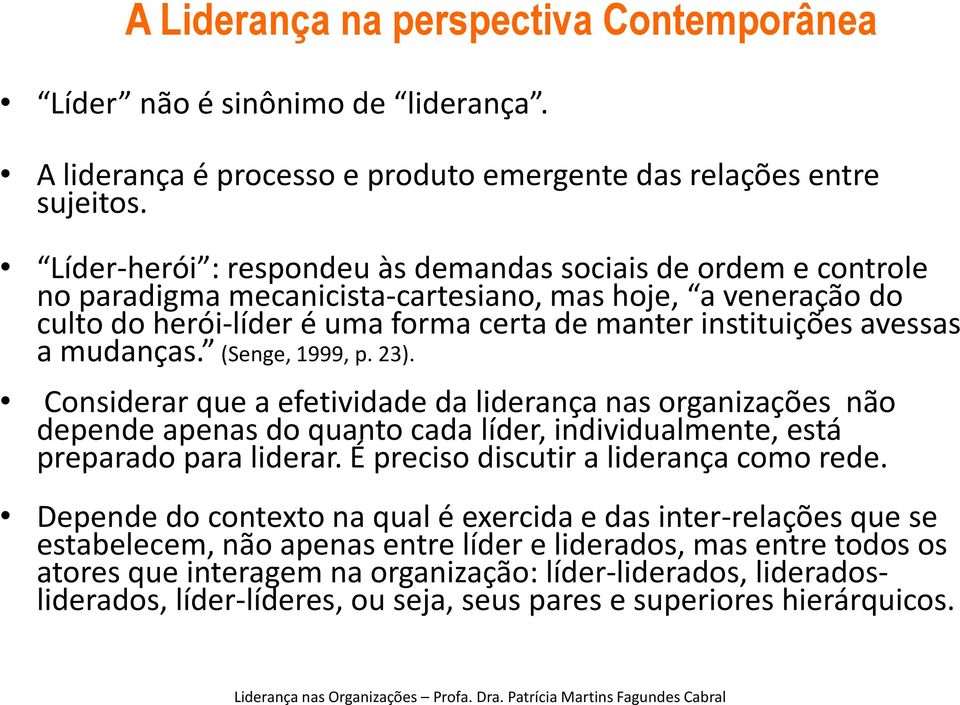 A Liderança na perspectiva Contemporânea

• “Líder” não é sinônimo de “liderança”.

• A liderança é processo e produto emergente das relações entre sujeitos.

• “Líder-herói”: respondeu às demandas sociais de ordem e controle no paradigma mecanicista-cartesiano, mas hoje, “a veneração do culto do herói-líder é uma forma certa de manter instituições avessas a mudanças.” (Senge, 1999, p. 23).

• Considerar que a efetividade da liderança nas organizações não depende apenas do quanto cada líder, individualmente, está preparado para liderar. É preciso discutir a liderança como rede.

• Depende do contexto na qual é exercida e das inter-relações que se estabelecem, não apenas entre líder e liderados, mas entre todos os atores que interagem na organização: líder-liderados, liderados-liderados, líder-líderes, ou seja, seus pares e superiores hierárquicos.

Liderança nas Organizações – Profa. Dra. Patrícia Martins Fagundes Cabral